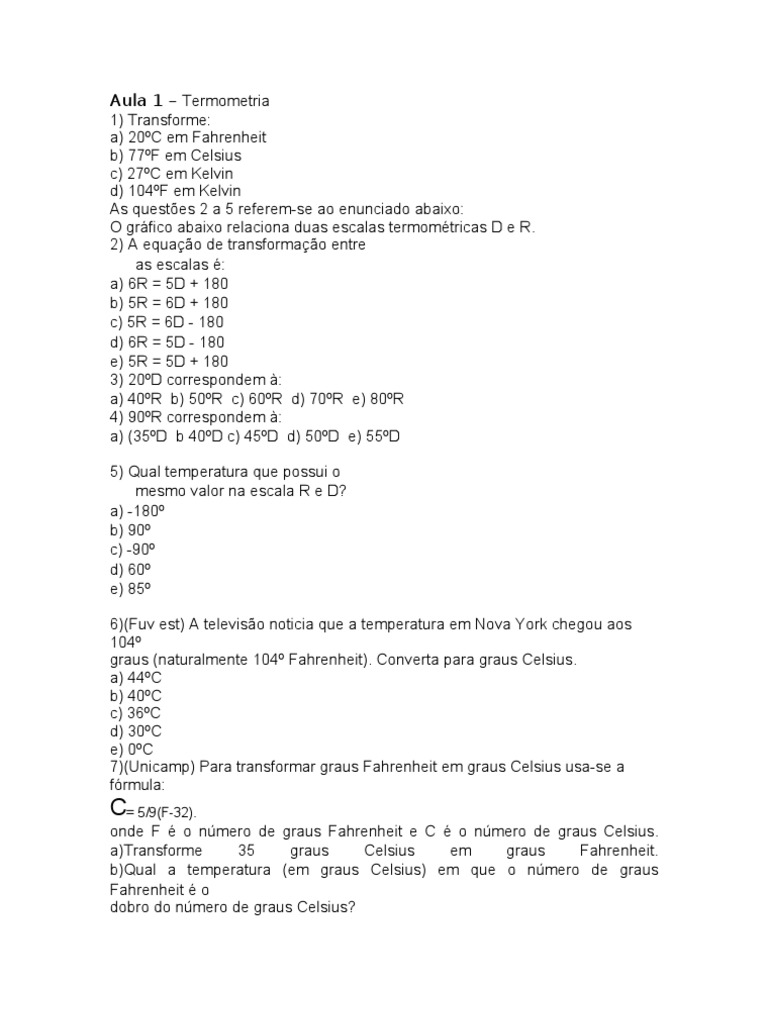 Aula 1 – Termometria
1) Transforme:
a) 20ºC em Fahrenheit
b) 77ºF em Celsius
c) 27ºC em Kelvin
d) 104ºF em Kelvin
As questões 2 a 5 referem-se ao enunciado abaixo:
O gráfico abaixo relaciona duas escalas termométricas D e R.
2) A equação de transformação entre as escalas é:
a) 6R = 5D + 180
b) 5R = 6D + 180
c) 5R = 6D - 180
d) 6R = 5D - 180
e) 5R = 5D + 180
3) 20ºD correspondem à:
a) 40ºR b) 50ºR c) 60ºR d) 70ºR e) 80ºR
4) 90ºR correspondem à:
a) (35ºD b 40ºD c) 45ºD d) 50ºD e) 55ºD

5) Qual temperatura que possui o mesmo valor na escala R e D?
a) -180º
b) 90º
c) -90º
d) 60º
e) 85º

6)(Fuv est) A televisão noticia que a temperatura em Nova York chegou aos 104º
graus (naturalmente 104º Fahrenheit). Converta para graus Celsius.
a) 44ºC
b) 40ºC
c) 36ºC
d) 30ºC
e) 0ºC
7)(Unicamp) Para transformar graus Fahrenheit em graus Celsius usa-se a fórmula:
C= 5/9(F-32).
onde F é o número de graus Fahrenheit e C é o número de graus Celsius.
a)Transforme 35 graus Celsius em graus Fahrenheit.
b)Qual a temperatura (em graus Celsius) em que o número de graus Fahrenheit é o
dobro do número de graus Celsius?